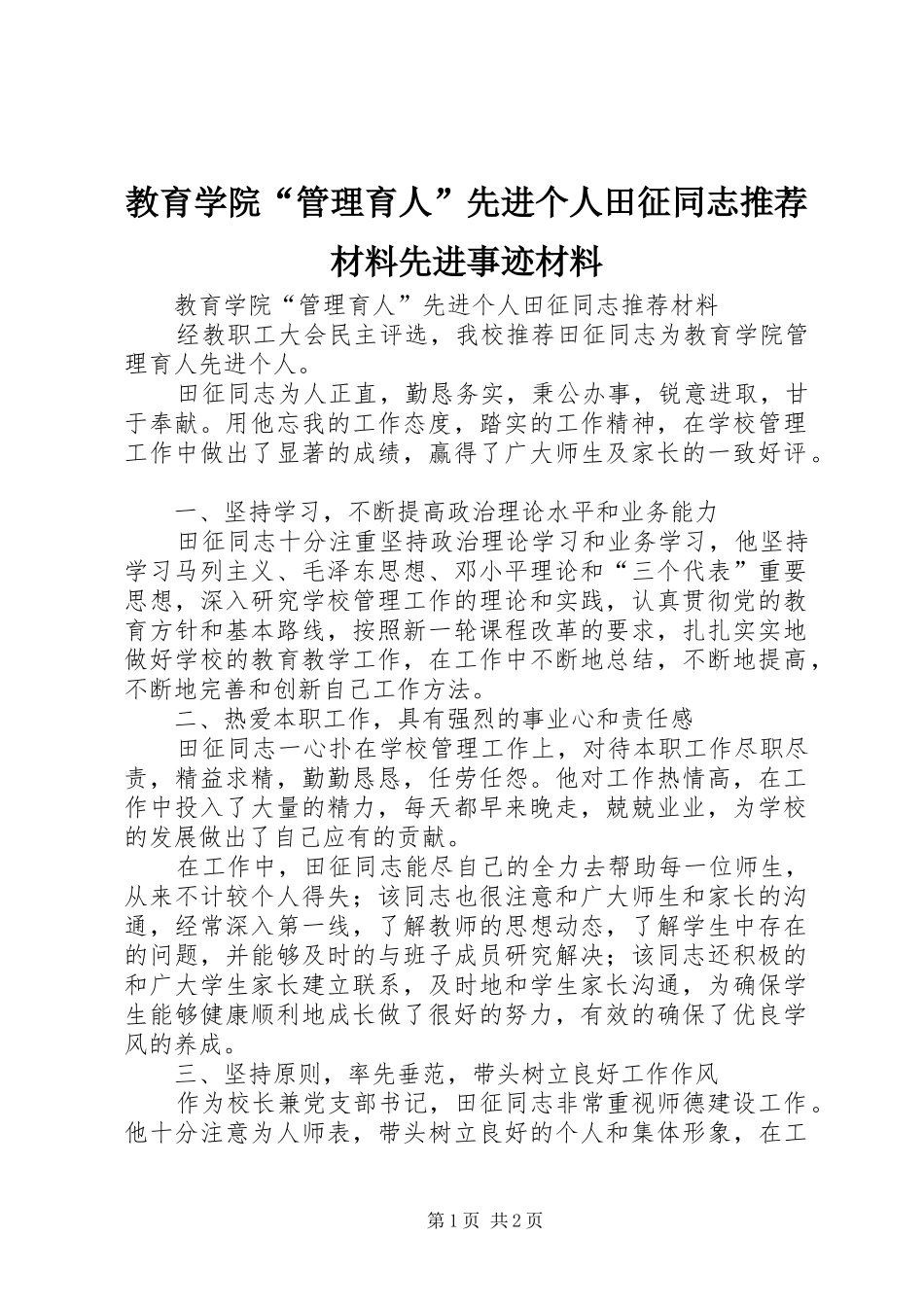 教育学院“管理育人”先进个人田征同志推荐材料先进事迹材料

教育学院“管理育人”先进个人田征同志推荐材料

经教职工大会民主评选，我校推荐田征同志为教育学院管理育人先进个人。

田征同志为人正直，勤恳务实，秉公办事，锐意进取，甘于奉献。用他忘我的工作态度，踏实的工作精神，在学校管理工作中做出了显著的成绩，赢得了广大师生及家长的一致好评。

一、坚持学习，不断提高政治理论水平和业务能力

田征同志十分注重坚持政治理论学习和业务学习，他坚持学习马列主义、毛泽东思想、邓小平理论和“三个代表”重要思想，深入研究学校管理工作的理论和实践，认真贯彻党的教育方针和基本路线，按照新一轮课程改革的要求，扎扎实实地做好学校的教育教学工作，在工作中不断地总结，不断地提高，不断地完善和创新自己工作方法。

二、热爱本职工作，具有强烈的事业心和责任感

田征同志一心扑在学校管理工作上，对待本职工作尽职尽责，精益求精，勤勤恳恳，任劳任怨。他对工作热情高，在工作中投入了大量的精力，每天都早来晚走，兢兢业业，为学校的发展做出了自己应有的贡献。

在工作中，田征同志能尽自己的全力去帮助每一位师生，从来不计较个人得失；该同志也很注意和广大师生和家长的沟通，经常深入第一线，了解教师的思想动态，了解学生中存在的问题，并能够及时的与班子成员研究解决；该同志还积极的和广大学生家长建立联系，及时地和学生家长沟通，为确保学生能够健康顺利地成长做了很好的努力，有效的确保了优良学风的养成。

三、坚持原则，率先垂范，带头树立良好工作作风

作为校长兼党支部书记，田征同志非常重视师德建设工作。他十分注意为人师表，带头树立良好的个人和集体形象，在工

第1页 共2页